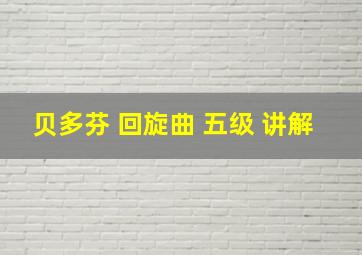 贝多芬 回旋曲 五级 讲解